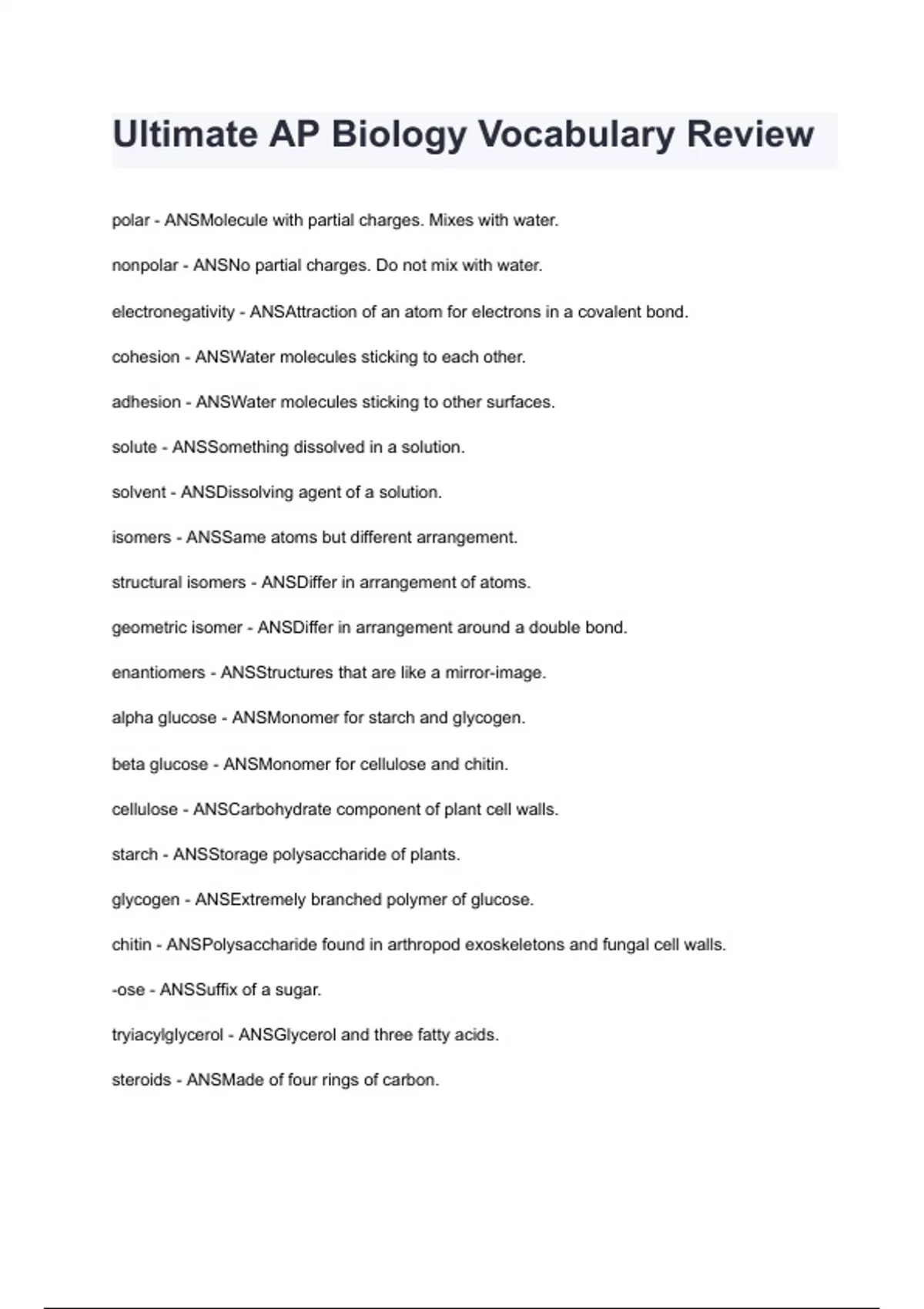 Ultimate AP Biology Vocabulary Review

polar - ANSMolecule with partial charges. Mixes with water.

nonpolar - ANSNo partial charges. Do not mix with water.

electronegativity - ANSAttraction of an atom for electrons in a covalent bond.

cohesion - ANSWater molecules sticking to each other.

adhesion - ANSWater molecules sticking to other surfaces.

solute - ANSSomething dissolved in a solution.

solvent - ANSDissolving agent of a solution.

isomers - ANSSame atoms but different arrangement.

structural isomers - ANSDiffer in arrangement of atoms.

geometric isomer - ANSDiffer in arrangement around a double bond.

enantiomers - ANSStructures that are like a mirror-image.

alpha glucose - ANSMonomer for starch and glycogen.

beta glucose - ANSMonomer for cellulose and chitin.

cellulose - ANSCarbohydrate component of plant cell walls.

starch - ANSStorage polysaccharide of plants.

glycogen - ANSExtremely branched polymer of glucose.

chitin - ANSPolysaccharide found in arthropod exoskeletons and fungal cell walls.

-ose - ANSSuffix of a sugar.

tryiacylglycerol - ANSGlycerol and three fatty acids.

steroids - ANSMade of four rings of carbon.